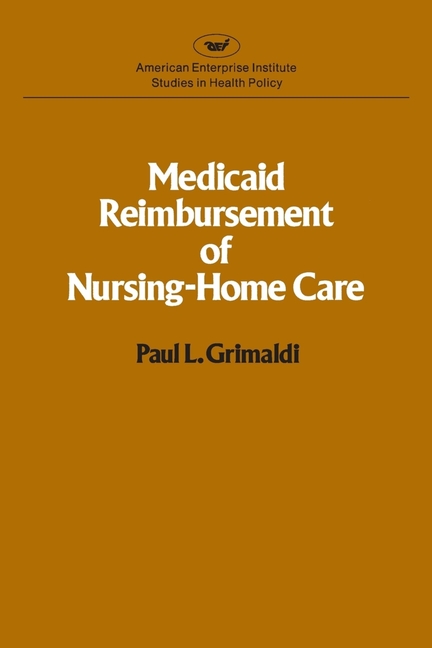 aei

American Enterprise Institute
Studies in Health Policy

Medicaid
Reimbursement
of
Nursing-Home Care

Paul L. Grimaldi